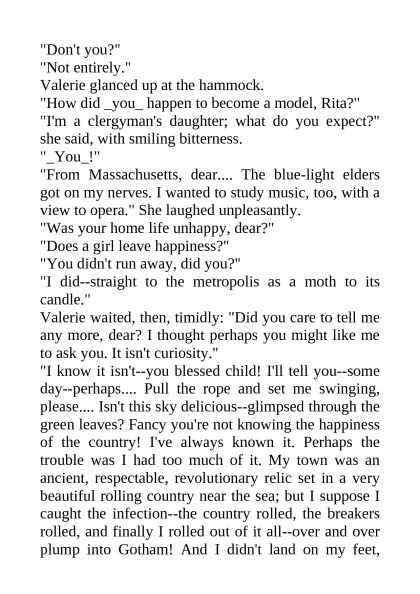 "Don't you?"
"Not entirely."
Valerie glanced up at the hammock.
"How did _you_ happen to become a model, Rita?"
"I'm a clergyman's daughter; what do you expect?" she said, with smiling bitterness.
"_You_!"
"From Massachusetts, dear.... The blue-light elders got on my nerves. I wanted to study music, too, with a view to opera." She laughed unpleasantly.
"Was your home life unhappy, dear?"
"Does a girl leave happiness?"
"You didn't run away, did you?"
"I did--straight to the metropolis as a moth to its candle."
Valerie waited, then, timidly: "Did you care to tell me any more, dear? I thought perhaps you might like me to ask you. It isn't curiosity."
"I know it isn't--you blessed child! I'll tell you--some day--perhaps.... Pull the rope and set me swinging, please.... Isn't this sky delicious--glimpsed through the green leaves? Fancy you're not knowing the happiness of the country! I've always known it. Perhaps the trouble was I had too much of it. My town was an ancient, respectable, revolutionary relic set in a very beautiful rolling country near the sea; but I suppose I caught the infection--the country rolled, the breakers rolled, and finally I rolled out of it all--over and over plump into Gotham! And I didn't land on my feet,